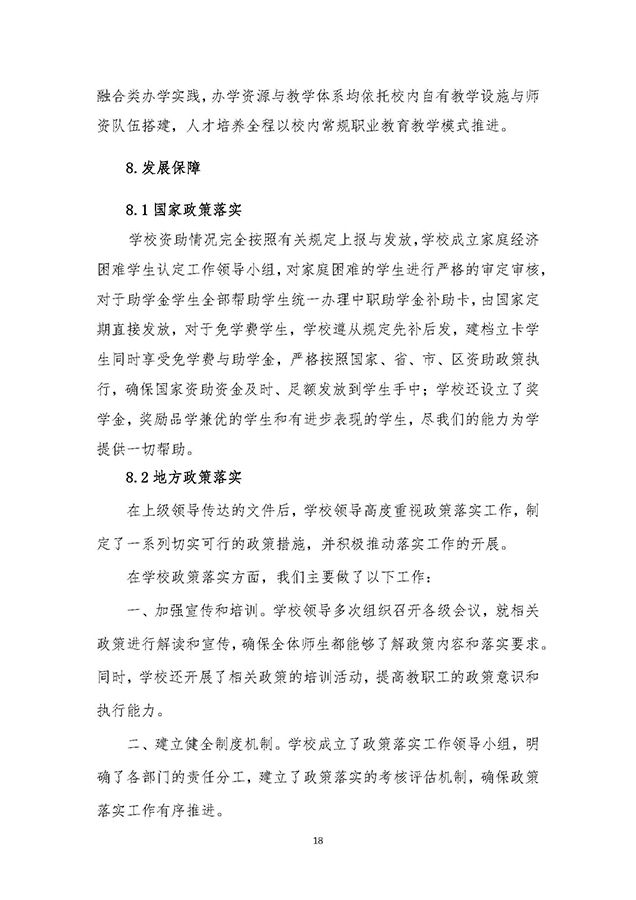 融合类办学实践，办学资源与教学体系均依托校内自有教学设施与师资队伍搭建，人才培养全程以校内常规职业教育教学模式推进。

8.发展保障

8.1 国家政策落实

学校资助情况完全按照有关规定上报与发放，学校成立家庭经济困难学生认定工作领导小组，对家庭困难的学生进行严格的审定审核，对于助学金学生全部帮助学生统一办理中职助学金补助卡，由国家定期直接发放，对于免学费学生，学校遵从规定先补后发，建档立卡学生同时享受免学费与助学金，严格按照国家、省、市、区资助政策执行，确保国家资助资金及时、足额发放到学生手中；学校还设立了奖学金，奖励品学兼优的学生和有进步表现的学生，尽我们的能力为学提供一切帮助。

8.2 地方政策落实

在上级领导传达的文件后，学校领导高度重视政策落实工作，制定了一系列切实可行的政策措施，并积极推动落实工作的开展。

在学校政策落实方面，我们主要做了以下工作：

一、加强宣传和培训。学校领导多次组织召开各级会议，就相关政策进行解读和宣传，确保全体师生都能够了解政策内容和落实要求。同时，学校还开展了相关政策的培训活动，提高教职工的政策意识和执行能力。

二、建立健全制度机制。学校成立了政策落实工作领导小组，明确了各部门的责任分工，建立了政策落实的考核评估机制，确保政策落实工作有序推进。

18